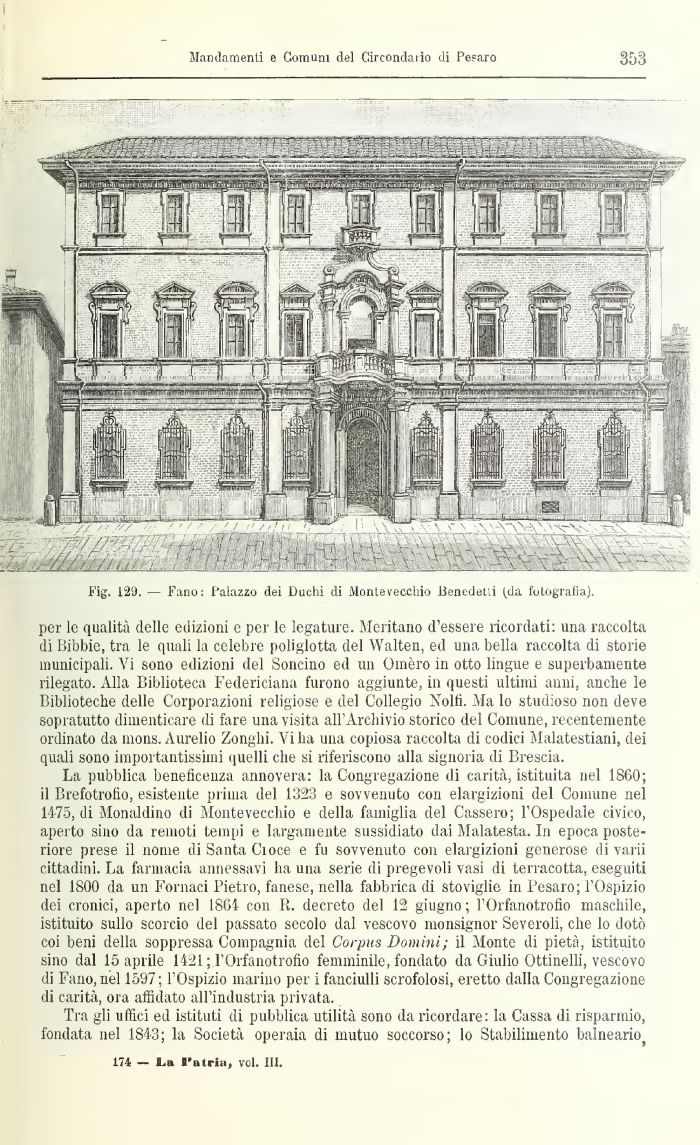 Mandamenti e Comuni del Circondario di Pesaro 353

Fig. 129. — Fano: Palazzo dei Duchi di Montevecchio Benedetti (da fotografia).

per le qualità delle edizioni e per le legature. Meritano d'essere ricordati: una raccolta di Bibbie, tra le quali la celebre poliglotta del Walten, ed una bella raccolta di storie municipali. Vi sono edizioni del Soncino ed un Omèro in otto lingue e superbamente rilegato. Alla Biblioteca Federiciana furono aggiunte, in questi ultimi anni, anche le Biblioteche delle Corporazioni religiose e del Collegio Nolfi. Ma lo studioso non deve sopratutto dimenticare di fare una visita all'Archivio storico del Comune, recentemente ordinato da mons. Aurelio Zonghi. Vi ha una copiosa raccolta di codici Malatestiani, dei quali sono importantissimi quelli che si riferiscono alla signoria di Brescia.

La pubblica beneficenza annovera: la Congregazione di carità, istituita nel 1860; il Brefotrofio, esistente prima del 1323 e sovvenuto con elargizioni del Comune nel 1475, di Monaldino di Montevecchio e della famiglia del Cassero; l'Ospedale civico, aperto sino da remoti tempi e largamente sussidiato dai Malatesta. In epoca posteriore prese il nome di Santa Croce e fu sovvenuto con elargizioni generose di varii cittadini. La farmacia annessavi ha una serie di pregevoli vasi di terracotta, eseguiti nel 1800 da un Fornaci Pietro, fanese, nella fabbrica di stoviglie in Pesaro; l'Ospizio dei cronici, aperto nel 1864 con R. decreto del 12 giugno; l'Orfanotrofio maschile, istituito sullo scorcio del passato secolo dal vescovo monsignor Severoli, che lo dotò coi beni della soppressa Compagnia del Corpus Domini; il Monte di pietà, istituito sino dal 15 aprile 1421; l'Orfanotrofio femminile, fondato da Giulio Ottinelli, vescovo di Fano, nel 1597; l'Ospizio marino per i fanciulli scrofolosi, eretto dalla Congregazione di carità, ora affidato all'industria privata.

Tra gli uffici ed istituti di pubblica utilità sono da ricordare: la Cassa di risparmio, fondata nel 1843; la Società operaia di mutuo soccorso; lo Stabilimento balneario,

174 — La Patria, vol. III.